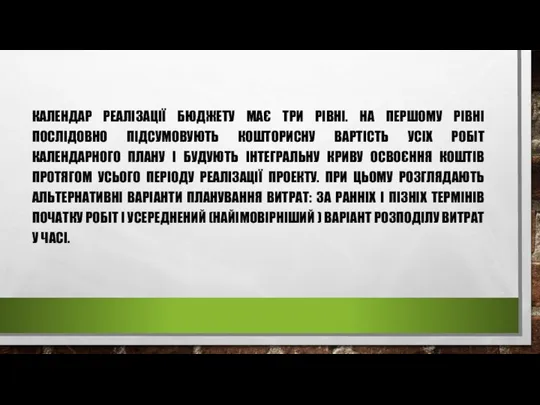 КАЛЕНДАР РЕАЛІЗАЦІЇ БЮДЖЕТУ МАЄ ТРИ РІВНІ. НА ПЕРШОМУ РІВНІ ПОСЛІДОВНО ПІДСУМОВУЮТЬ КОШТОРИСНУ ВАРТІСТЬ УСІХ РОБІТ КАЛЕНДАРНОГО ПЛАНУ І БУДУЮТЬ ІНТЕГРАЛЬНУ КРИВУ ОСВОЄННЯ КОШТІВ ПРОТЯГОМ УСЬОГО ПЕРІОДУ РЕАЛІЗАЦІЇ ПРОЕКТУ. ПРИ ЦЬОМУ РОЗГЛЯДАЮТЬ АЛЬТЕРНАТИВНІ ВАРІАНТИ ПЛАНУВАННЯ ВИТРАТ: ЗА РАННІХ І ПІЗНІХ ТЕРМІНІВ ПОЧАТКУ РОБІТ І УСЕРЕДНЕНИЙ (НАЙІМОВІРНІШИЙ ) ВАРІАНТ РОЗПОДІЛУ ВИТРАТ У ЧАСІ.